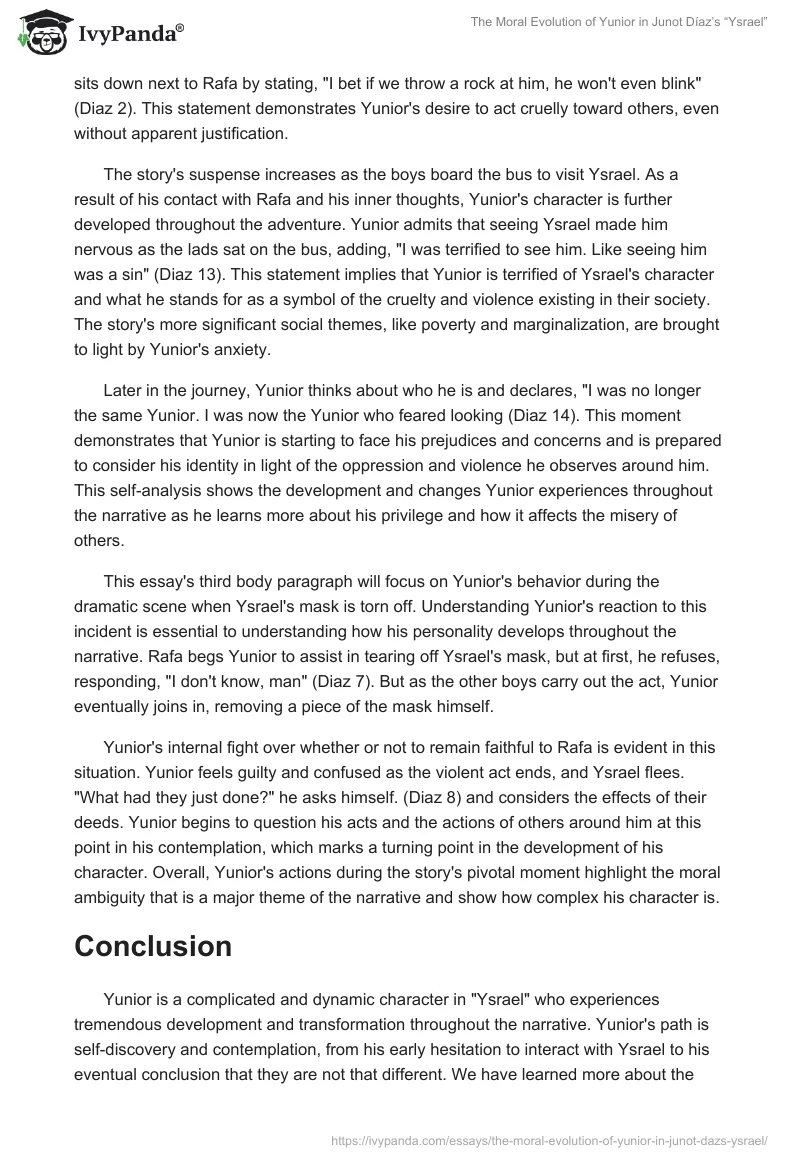 IvyPanda®

The Moral Evolution of Yunior in Junot Díaz's "Ysrael"

sits down next to Rafa by stating, "I bet if we throw a rock at him, he won't even blink" (Diaz 2). This statement demonstrates Yunior's desire to act cruelly toward others, even without apparent justification.

The story's suspense increases as the boys board the bus to visit Ysrael. As a result of his contact with Rafa and his inner thoughts, Yunior's character is further developed throughout the adventure. Yunior admits that seeing Ysrael made him nervous as the lads sat on the bus, adding, "I was terrified to see him. Like seeing him was a sin" (Diaz 13). This statement implies that Yunior is terrified of Ysrael's character and what he stands for as a symbol of the cruelty and violence existing in their society. The story's more significant social themes, like poverty and marginalization, are brought to light by Yunior's anxiety.

Later in the journey, Yunior thinks about who he is and declares, "I was no longer the same Yunior. I was now the Yunior who feared looking (Diaz 14). This moment demonstrates that Yunior is starting to face his prejudices and concerns and is prepared to consider his identity in light of the oppression and violence he observes around him. This self-analysis shows the development and changes Yunior experiences throughout the narrative as he learns more about his privilege and how it affects the misery of others.

This essay's third body paragraph will focus on Yunior's behavior during the dramatic scene when Ysrael's mask is torn off. Understanding Yunior's reaction to this incident is essential to understanding how his personality develops throughout the narrative. Rafa begs Yunior to assist in tearing off Ysrael's mask, but at first, he refuses, responding, "I don't know, man" (Diaz 7). But as the other boys carry out the act, Yunior eventually joins in, removing a piece of the mask himself.

Yunior's internal fight over whether or not to remain faithful to Rafa is evident in this situation. Yunior feels guilty and confused as the violent act ends, and Ysrael flees. "What had they just done?" he asks himself. (Diaz 8) and considers the effects of their deeds. Yunior begins to question his acts and the actions of others around him at this point in his contemplation, which marks a turning point in the development of his character. Overall, Yunior's actions during the story's pivotal moment highlight the moral ambiguity that is a major theme of the narrative and show how complex his character is.

Conclusion

Yunior is a complicated and dynamic character in "Ysrael" who experiences tremendous development and transformation throughout the narrative. Yunior's path is self-discovery and contemplation, from his early hesitation to interact with Ysrael to his eventual conclusion that they are not that different. We have learned more about the

https://ivypanda.com/essays/the-moral-evolution-of-yunior-in-junot-dazs-ysrael/